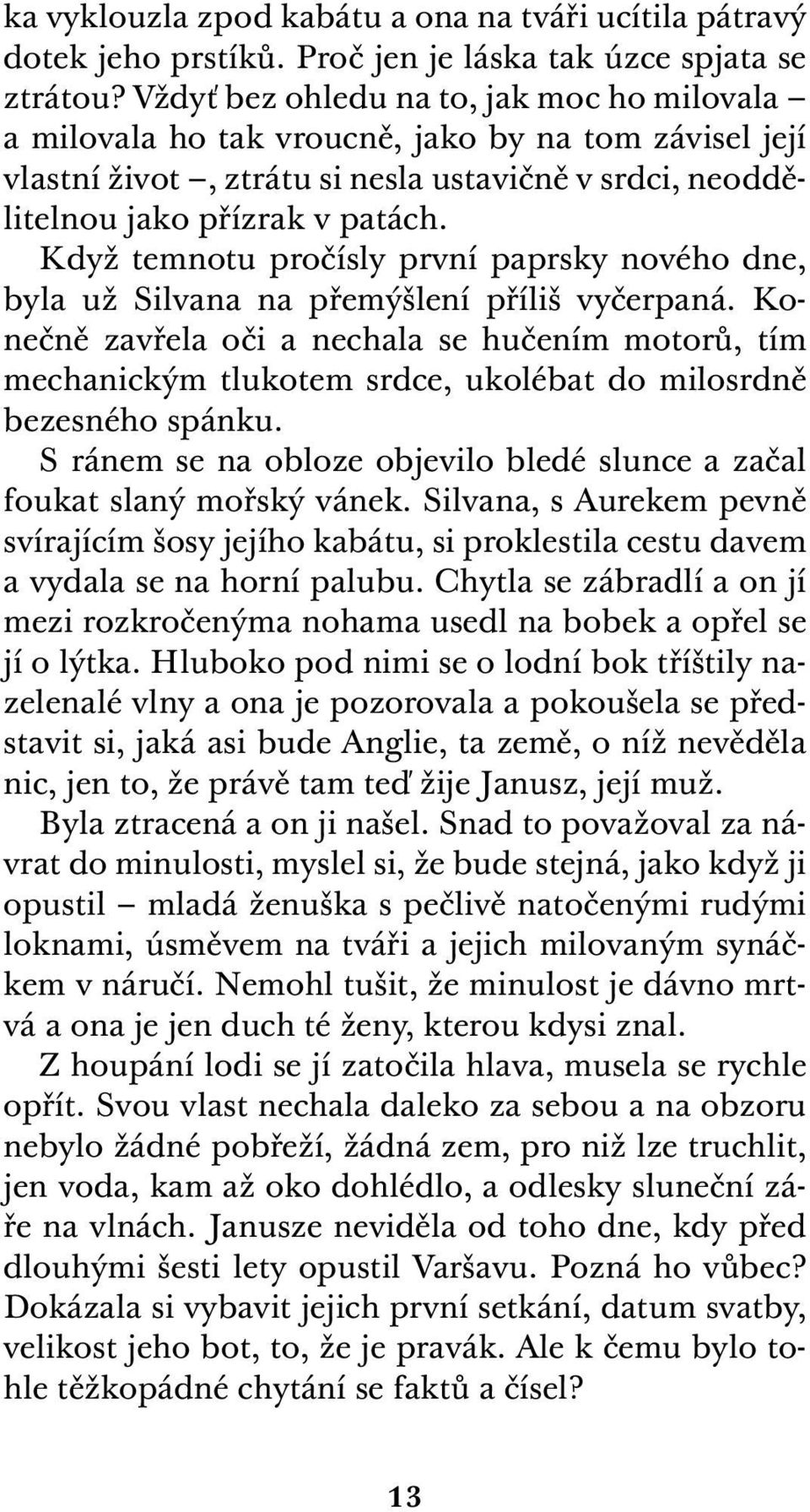 ka vyklouzla zpod kabátu a ona na tváři ucítila pátravý dotek jeho prstíků. Proč jen je láska tak úzce spjata se ztrátou? Vždyť bez ohledu na to, jak moc ho milovala – a milovala ho tak vroucně, jako by na tom závisel její vlastní život –, ztrátu si nesla ustavičně v srdci, neoddělitelnou jako přízrak v patách.

Když temnotu pročísly první paprsky nového dne, byla už Silvana na přemýšlení příliš vyčerpaná. Konečně zavřela oči a nechala se hučením motorů, tím mechanickým tlukotem srdce, ukolébat do milosrdně bezesného spánku.

S ránem se na obloze objevilo bledé slunce a začal foukat slaný mořský vánek. Silvana, s Aurekem pevně svírajícím šosy jejího kabátu, si proklestila cestu davem a vydala se na horní palubu. Chytla se zábradlí a on jí mezi rozkročenýma nohama usedl na bobek a opřel se jí o lýtka. Hluboko pod nimi se o lodní bok tříštily nazelenalé vlny a ona je pozorovala a pokoušela se představit si, jaká asi bude Anglie, ta země, o níž nevěděla nic, jen to, že právě tam teď žije Janusz, její muž.

Byla ztracená a on ji našel. Snad to považoval za návrat do minulosti, myslel si, že bude stejná, jako když ji opustil – mladá ženuška s pečlivě natočenými rudými loknami, úsměvem na tváři a jejich milovaným synáčkem v náručí. Nemohl tušit, že minulost je dávno mrtvá a ona je jen duch té ženy, kterou kdysi znal.

Z houpání lodi se jí zatočila hlava, musela se rychle opřít. Svou vlast nechala daleko za sebou a na obzoru nebylo žádné pobřeží, žádná zem, pro niž lze truchlit, jen voda, kam až oko dohlédlo, a odlesky sluneční záře na vlnách. Janusze neviděla od toho dne, kdy před dlouhými šesti lety opustil Varšavu. Pozná ho vůbec? Dokázala si vybavit jejich první setkání, datum svatby, velikost jeho bot, to, že je pravák. Ale k čemu bylo tohle těžkopádné chytání se faktů a čísel?

13